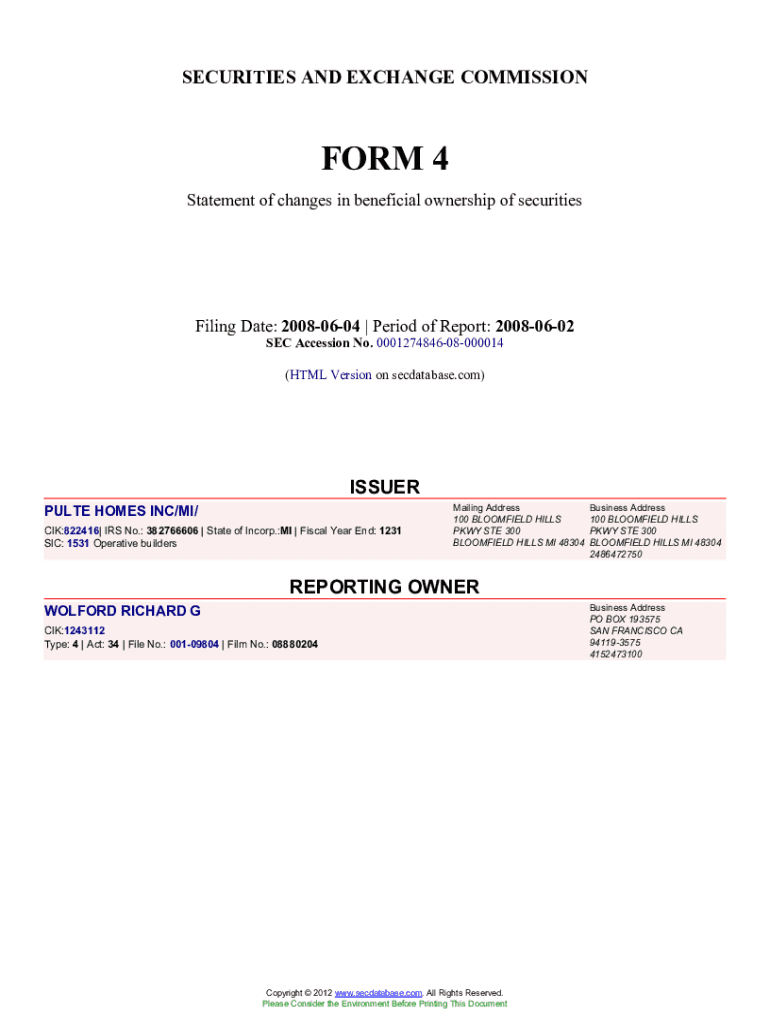 SECURITIES AND EXCHANGE COMMISSION

FORM 4

Statement of changes in beneficial ownership of securities

Filing Date: 2008-06-04 | Period of Report: 2008-06-02
SEC Accession No. 0001274846-08-000014

(HTML Version on secdatabase.com)

ISSUER

PULTE HOMES INC/MI/
CIK:822416| IRS No.: 382766606 | State of Incorp.:MI | Fiscal Year End: 1231
SIC: 1531 Operative builders

Mailing Address
100 BLOOMFIELD HILLS PKWY STE 300
BLOOMFIELD HILLS MI 48304

Business Address
100 BLOOMFIELD HILLS PKWY STE 300
BLOOMFIELD HILLS MI 48304
2486472750

REPORTING OWNER

WOLFORD RICHARD G
CIK:1243112
Type: 4 | Act: 34 | File No.: 001-09804 | Film No.: 08880204

Business Address
PO BOX 193575
SAN FRANCISCO CA 94119-3575
4152473100

Copyright © 2012 www.secdatabase.com. All Rights Reserved.
Please Consider the Environment Before Printing This Document